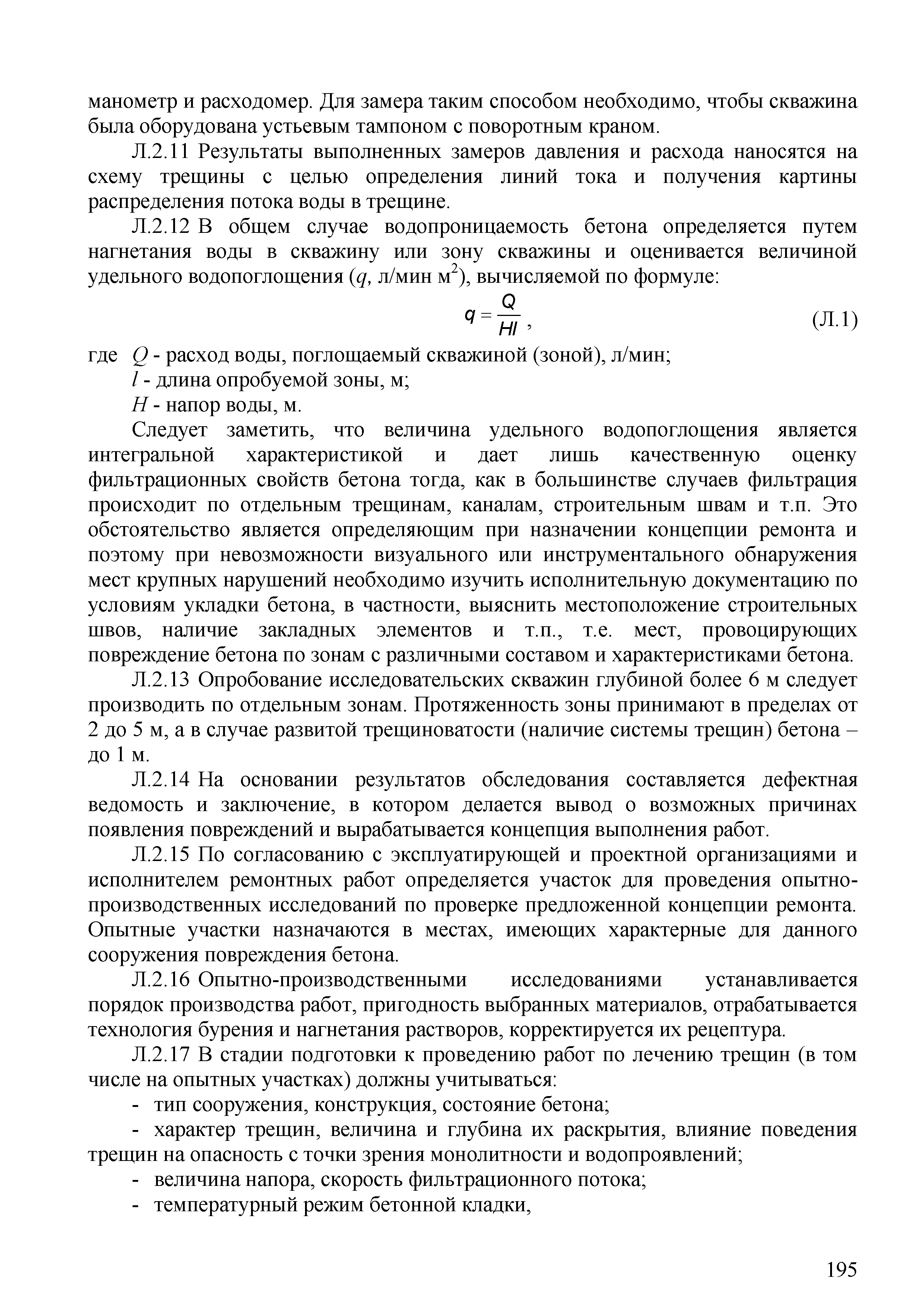 манометр и расходомер. Для замера таким способом необходимо, чтобы скважина была оборудована устьевым тампоном с поворотным краном.

Л.2.11 Результаты выполненных замеров давления и расхода наносятся на схему трещины с целью определения линий тока и получения картины распределения потока воды в трещине.

Л.2.12 В общем случае водопроницаемость бетона определяется путем нагнетания воды в скважину или зону скважины и оценивается величиной удельного водопоглощения ($q$, л/мин м$^2$), вычисляемой по формуле:

$q = \frac{Q}{Hl}$, (Л.1)

где $Q$ - расход воды, поглощаемый скважиной (зоной), л/мин;
$l$ - длина опробуемой зоны, м;
$H$ - напор воды, м.

Следует заметить, что величина удельного водопоглощения является интегральной характеристикой и дает лишь качественную оценку фильтрационных свойств бетона тогда, как в большинстве случаев фильтрация происходит по отдельным трещинам, каналам, строительным швам и т.п. Это обстоятельство является определяющим при назначении концепции ремонта и поэтому при невозможности визуального или инструментального обнаружения мест крупных нарушений необходимо изучить исполнительную документацию по условиям укладки бетона, в частности, выяснить местоположение строительных швов, наличие закладных элементов и т.п., т.е. мест, провоцирующих повреждение бетона по зонам с различными составом и характеристиками бетона.

Л.2.13 Опробование исследовательских скважин глубиной более 6 м следует производить по отдельным зонам. Протяженность зоны принимают в пределах от 2 до 5 м, а в случае развитой трещиноватости (наличие системы трещин) бетона – до 1 м.

Л.2.14 На основании результатов обследования составляется дефектная ведомость и заключение, в котором делается вывод о возможных причинах появления повреждений и вырабатывается концепция выполнения работ.

Л.2.15 По согласованию с эксплуатирующей и проектной организациями и исполнителем ремонтных работ определяется участок для проведения опытно-производственных исследований по проверке предложенной концепции ремонта. Опытные участки назначаются в местах, имеющих характерные для данного сооружения повреждения бетона.

Л.2.16 Опытно-производственными исследованиями устанавливается порядок производства работ, пригодность выбранных материалов, отрабатывается технология бурения и нагнетания растворов, корректируется их рецептура.

Л.2.17 В стадии подготовки к проведению работ по лечению трещин (в том числе на опытных участках) должны учитываться:
- тип сооружения, конструкция, состояние бетона;
- характер трещин, величина и глубина их раскрытия, влияние поведения трещин на опасность с точки зрения монолитности и водопроявлений;
- величина напора, скорость фильтрационного потока;
- температурный режим бетонной кладки,

195